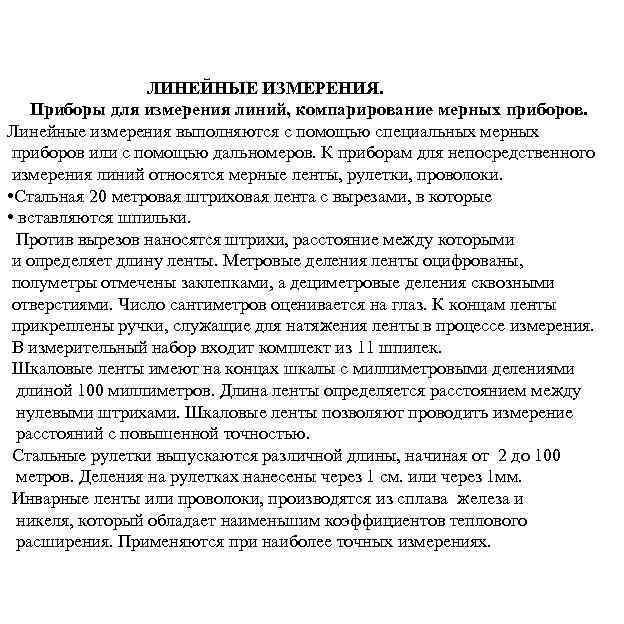 ЛИНЕЙНЫЕ ИЗМЕРЕНИЯ.
Приборы для измерения линий, компарирование мерных приборов.

Линейные измерения выполняются с помощью специальных мерных приборов или с помощью дальномеров. К приборам для непосредственного измерения линий относятся мерные ленты, рулетки, проволоки.

•Стальная 20 метровая штриховая лента с вырезами, в которые
• вставляются шпильки.

Против вырезов наносятся штрихи, расстояние между которыми и определяет длину ленты. Метровые деления ленты оцифрованы, полуметры отмечены заклепками, а дециметровые деления сквозными отверстиями. Число сантиметров оценивается на глаз. К концам ленты прикреплены ручки, служащие для натяжения ленты в процессе измерения.
В измерительный набор входит комплект из 11 шпилек.
Шкаловые ленты имеют на концах шкалы с миллиметровыми делениями длиной 100 миллиметров. Длина ленты определяется расстоянием между нулевыми штрихами. Шкаловые ленты позволяют проводить измерение расстояний с повышенной точностью.
Стальные рулетки выпускаются различной длины, начиная от 2 до 100 метров. Деления на рулетках нанесены через 1 см. или через 1мм.
Инварные ленты или проволоки, производятся из сплава железа и никеля, который обладает наименьшим коэффициентов теплового расширения. Применяются при наиболее точных измерениях.